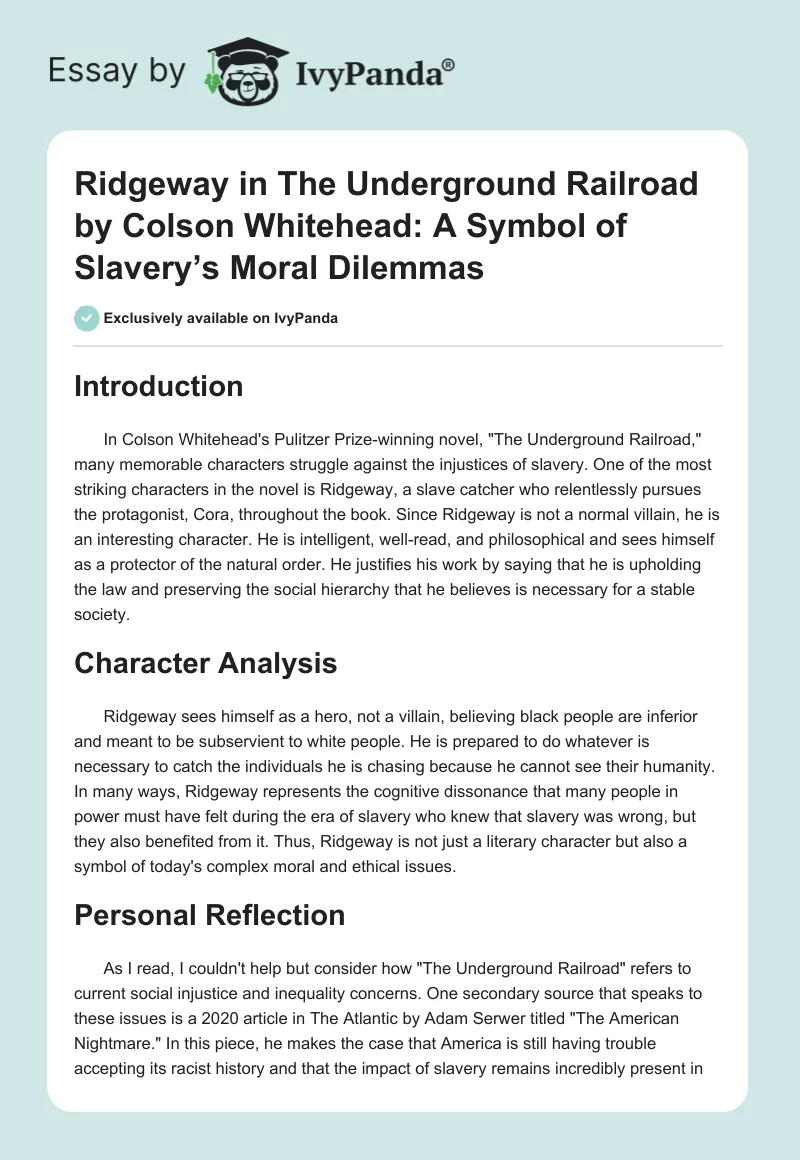 Essay by IvyPanda®

Ridgeway in The Underground Railroad by Colson Whitehead: A Symbol of Slavery's Moral Dilemmas

Exclusively available on IvyPanda

Introduction

In Colson Whitehead's Pulitzer Prize-winning novel, "The Underground Railroad," many memorable characters struggle against the injustices of slavery. One of the most striking characters in the novel is Ridgeway, a slave catcher who relentlessly pursues the protagonist, Cora, throughout the book. Since Ridgeway is not a normal villain, he is an interesting character. He is intelligent, well-read, and philosophical and sees himself as a protector of the natural order. He justifies his work by saying that he is upholding the law and preserving the social hierarchy that he believes is necessary for a stable society.

Character Analysis

Ridgeway sees himself as a hero, not a villain, believing black people are inferior and meant to be subservient to white people. He is prepared to do whatever is necessary to catch the individuals he is chasing because he cannot see their humanity. In many ways, Ridgeway represents the cognitive dissonance that many people in power must have felt during the era of slavery who knew that slavery was wrong, but they also benefited from it. Thus, Ridgeway is not just a literary character but also a symbol of today's complex moral and ethical issues.

Personal Reflection

As I read, I couldn't help but consider how "The Underground Railroad" refers to current social injustice and inequality concerns. One secondary source that speaks to these issues is a 2020 article in The Atlantic by Adam Serwer titled "The American Nightmare." In this piece, he makes the case that America is still having trouble accepting its racist history and that the impact of slavery remains incredibly present in